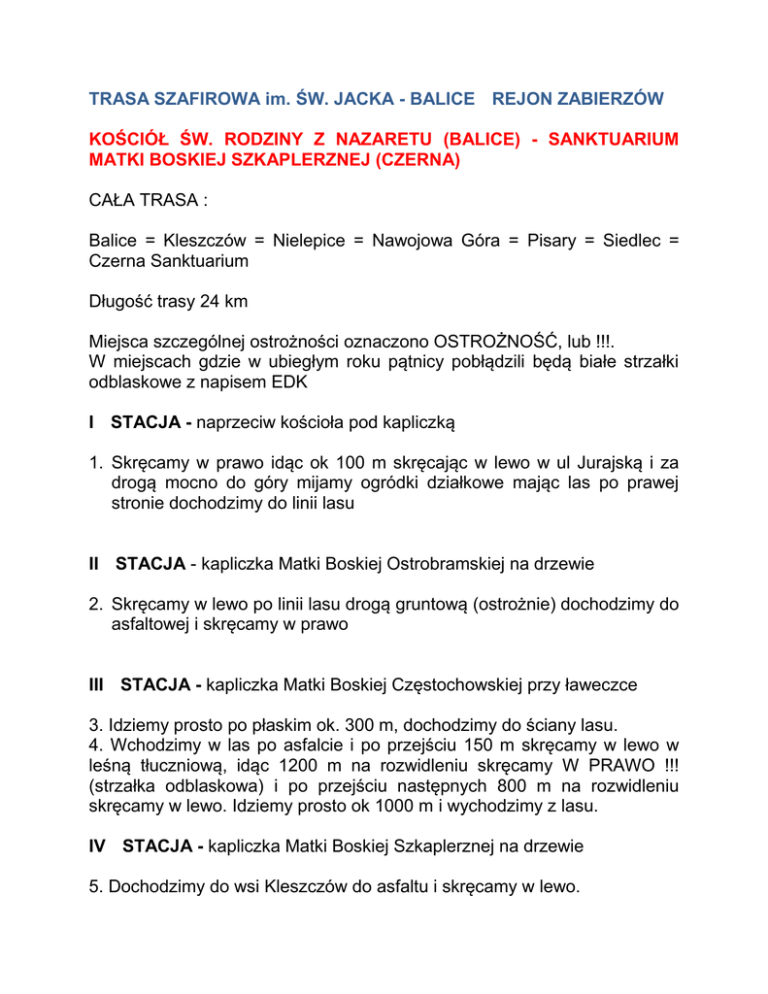 TRASA SZAFIROWA im. ŚW. JACKA - BALICE REJON ZABIERZÓW

KOŚCIÓŁ ŚW. RODZINY Z NAZARETU (BALICE) - SANKTUARIUM MATKI BOSKIEJ SZKAPLERZNEJ (CZERNA)

CAŁA TRASA :

Balice = Kleszczów = Nielepice = Nawojowa Góra = Pisary = Siedlec = Czerna Sanktuarium

Długość trasy 24 km

Miejsca szczególnej ostrożności oznaczono OSTROŻNOŚĆ, lub !!!.
W miejscach gdzie w ubiegłym roku pątnicy pobłądzili będą białe strzałki odblaskowe z napisem EDK

I STACJA - naprzeciw kościoła pod kapliczką

1. Skręcamy w prawo idąc ok 100 m skręcając w lewo w ul Jurajską i za drogą mocno do góry mijamy ogródki działkowe mając las po prawej stronie dochodzimy do linii lasu

II STACJA - kapliczka Matki Boskiej Ostrobramskiej na drzewie

2. Skręcamy w lewo po linii lasu drogą gruntową (ostrożnie) dochodzimy do asfaltowej i skręcamy w prawo

III STACJA - kapliczka Matki Boskiej Częstochowskiej przy ławeczce

3. Idziemy prosto po płaskim ok. 300 m, dochodzimy do ściany lasu.
4. Wchodzimy w las po asfalcie i po przejściu 150 m skręcamy w lewo w leśną tłuczniową, idąc 1200 m na rozwidleniu skręcamy W PRAWO !!! (strzałka odblaskowa) i po przejściu następnych 800 m na rozwidleniu skręcamy w lewo. Idziemy prosto ok 1000 m i wychodzimy z lasu.

IV STACJA - kapliczka Matki Boskiej Szkaplerznej na drzewie

5. Dochodzimy do wsi Kleszczów do asfaltu i skręcamy w lewo.